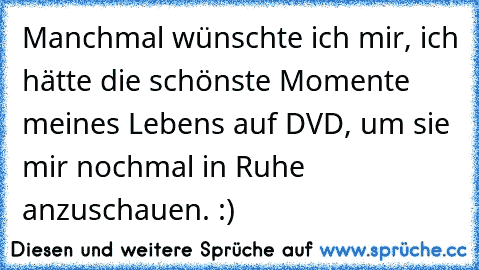 Manchmal wünschte ich mir, ich hätte die schönste Momente meines Lebens auf DVD, um sie mir nochmal in Ruhe anzuschauen. :)

Diesen und weitere Sprüche auf www.sprüche.cc